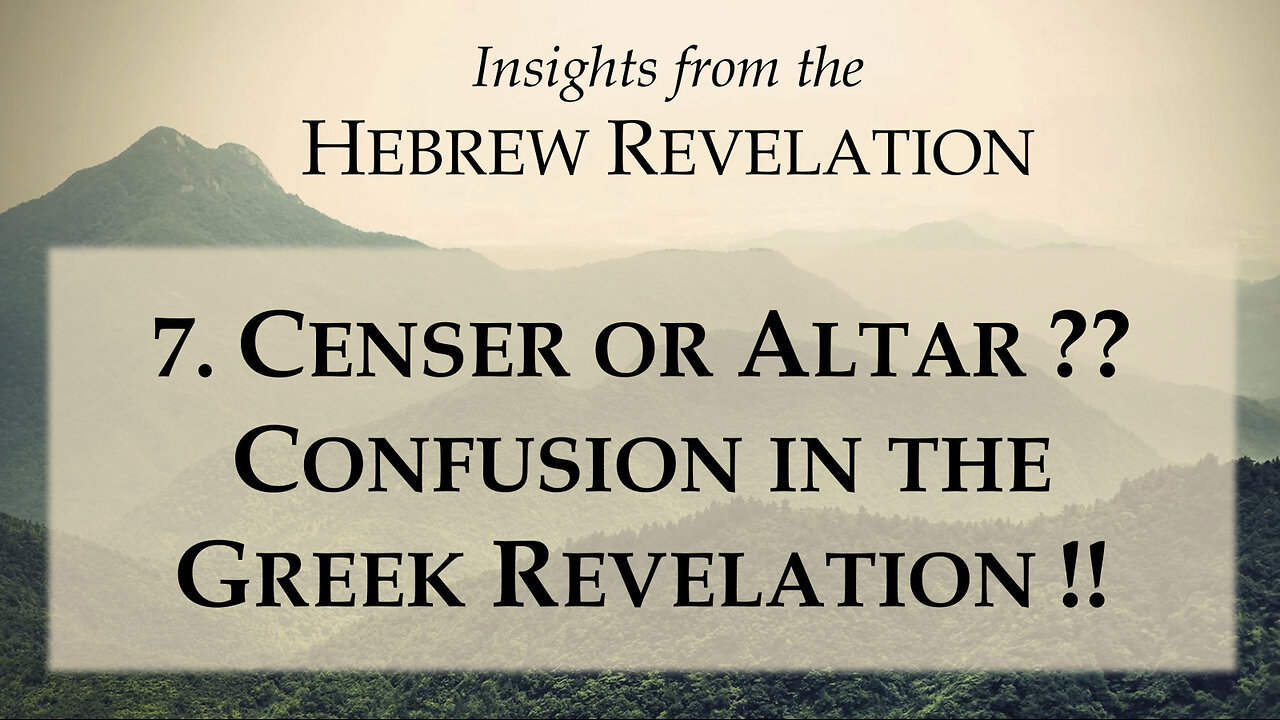 Insights from the
HEBREW REVELATION

7. CENSER OR ALTAR ??
CONFUSION IN THE
GREEK REVELATION !!